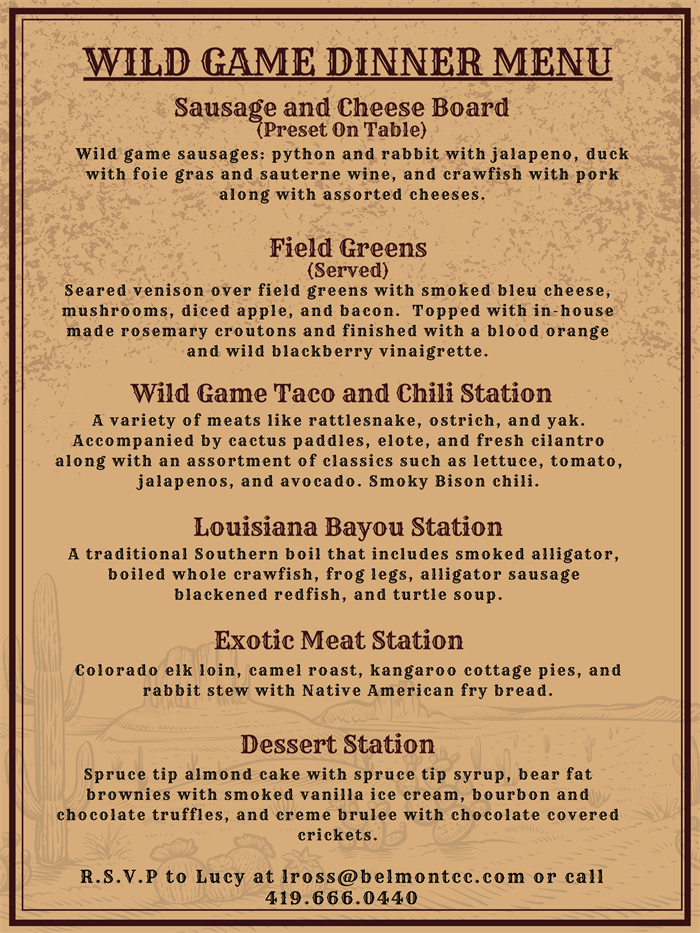 WILD GAME DINNER MENU

Sausage and Cheese Board
(Preset On Table)

Wild game sausages: python and rabbit with jalapeno, duck with foie gras and sauterne wine, and crawfish with pork along with assorted cheeses.

Field Greens
(Served)

Seared venison over field greens with smoked bleu cheese, mushrooms, diced apple, and bacon. Topped with in-house made rosemary croutons and finished with a blood orange and wild blackberry vinaigrette.

Wild Game Taco and Chili Station

A variety of meats like rattlesnake, ostrich, and yak. Accompanied by cactus paddles, elote, and fresh cilantro along with an assortment of classics such as lettuce, tomato, jalapenos, and avocado. Smoky Bison chili.

Louisiana Bayou Station

A traditional Southern boil that includes smoked alligator, boiled whole crawfish, frog legs, alligator sausage blackened redfish, and turtle soup.

Exotic Meat Station

Colorado elk loin, camel roast, kangaroo cottage pies, and rabbit stew with Native American fry bread.

Dessert Station

Spruce tip almond cake with spruce tip syrup, bear fat brownies with smoked vanilla ice cream, bourbon and chocolate truffles, and creme brulee with chocolate covered crickets.

R.S.V.P to Lucy at lross@belmontcc.com or call 419.666.0440